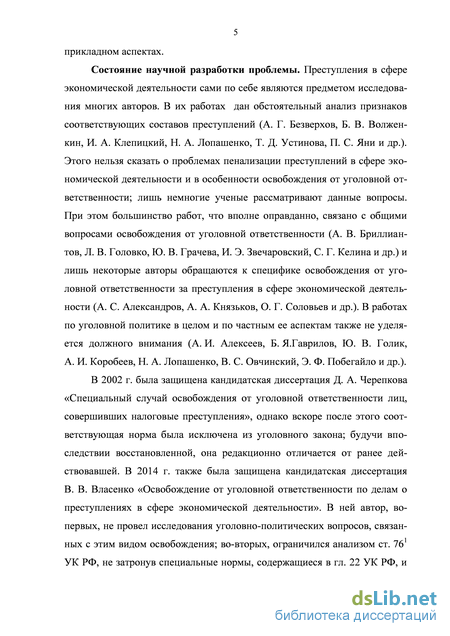 5

прикладном аспектах.

**Состояние научной разработки проблемы.** Преступления в сфере экономической деятельности сами по себе являются предметом исследования многих авторов. В их работах дан обстоятельный анализ признаков соответствующих составов преступлений (А. Г. Безверхов, Б. В. Волженкин, И. А. Клепицкий, Н. А. Лопашенко, Т. Д. Устинова, П. С. Яни и др.). Этого нельзя сказать о проблемах пенализации преступлений в сфере экономической деятельности и в особенности освобождения от уголовной ответственности; лишь немногие ученые рассматривают данные вопросы. При этом большинство работ, что вполне оправданно, связано с общими вопросами освобождения от уголовной ответственности (А. В. Бриллиантов, Л. В. Головко, Ю. В. Грачева, И. Э. Звечаровский, С. Г. Келина и др.) и лишь некоторые авторы обращаются к специфике освобождения от уголовной ответственности за преступления в сфере экономической деятельности (А. С. Александров, А. А. Князьков, О. Г. Соловьев и др.). В работах по уголовной политике в целом и по частным ее аспектам также не уделяется должного внимания (А. И. Алексеев, Б. Я.Гаврилов, Ю. В. Голик, А. И. Коробеев, Н. А. Лопашенко, В. С. Овчинский, Э. Ф. Побегайло и др.).

В 2002 г. была защищена кандидатская диссертация Д. А. Черепкова «Специальный случай освобождения от уголовной ответственности лиц, совершивших налоговые преступления», однако вскоре после этого соответствующая норма была исключена из уголовного закона; будучи впоследствии восстановленной, она редакционно отличается от ранее действовавшей. В 2014 г. также была защищена кандидатская диссертация В. В. Власенко «Освобождение от уголовной ответственности по делам о преступлениях в сфере экономической деятельности». В ней автор, во-первых, не провел исследования уголовно-политических вопросов, связанных с этим видом освобождения; во-вторых, ограничился анализом ст. $76^1$ УК РФ, не затронув специальные нормы, содержащиеся в гл. 22 УК РФ, и

dsLib.net
библиотека диссертаций